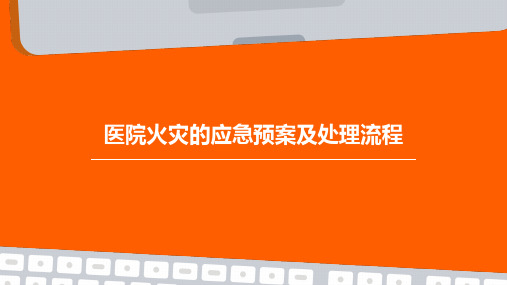 医院火灾的应急预案及处理流程